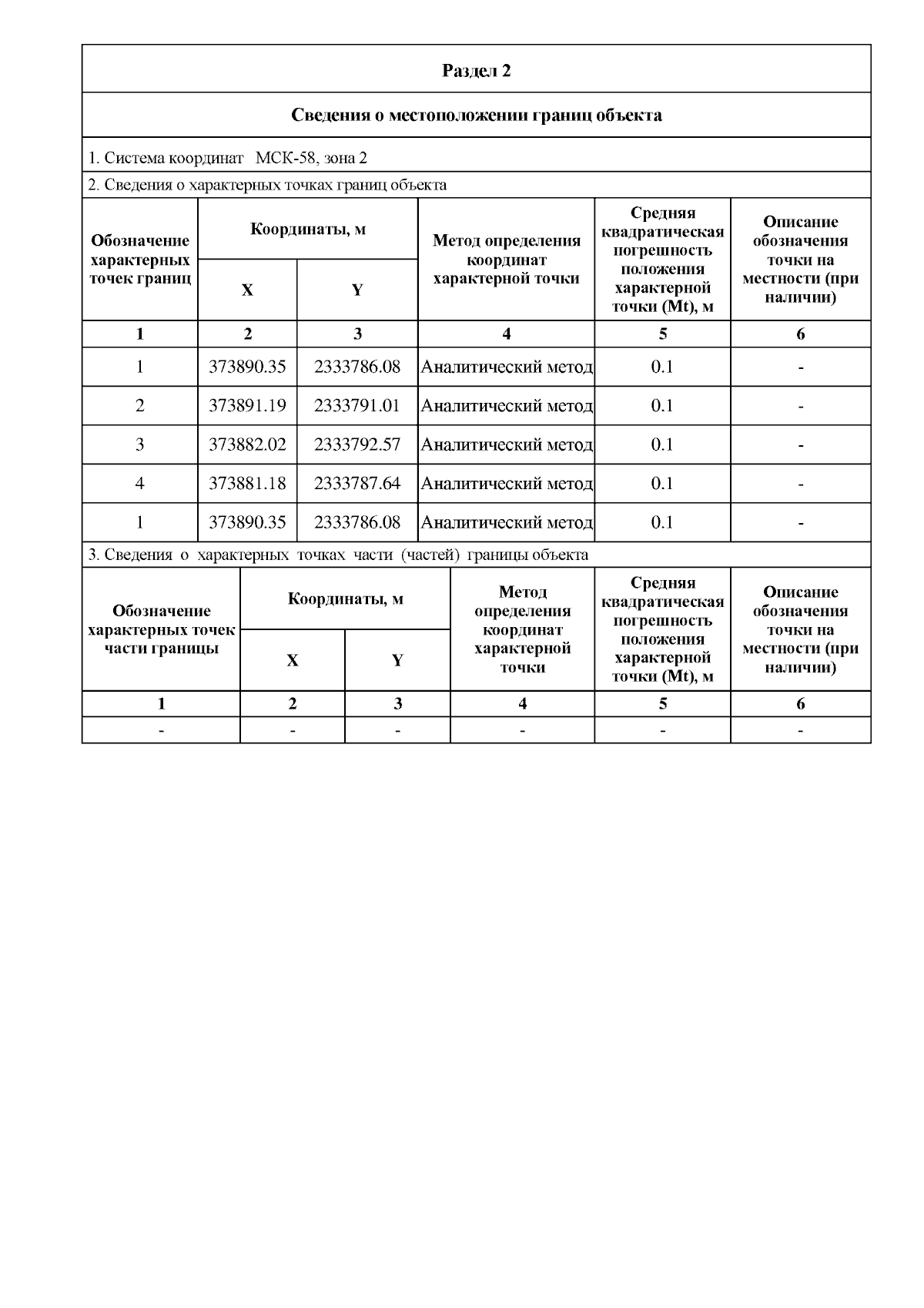 Раздел 2

Сведения о местоположении границ объекта

1. Система координат МСК-58, зона 2

2. Сведения о характерных точках границ объекта

| Обозначение характерных точек границ | Координаты, м X | Координаты, м Y | Метод определения координат характерной точки | Средняя квадратическая погрешность положения характерной точки (Mt), м | Описание обозначения точки на местности (при наличии) |
|---|---|---|---|---|---|
| 1 | 2 | 3 | 4 | 5 | 6 |
| 1 | 373890.35 | 2333786.08 | Аналитический метод | 0.1 | - |
| 2 | 373891.19 | 2333791.01 | Аналитический метод | 0.1 | - |
| 3 | 373882.02 | 2333792.57 | Аналитический метод | 0.1 | - |
| 4 | 373881.18 | 2333787.64 | Аналитический метод | 0.1 | - |
| 1 | 373890.35 | 2333786.08 | Аналитический метод | 0.1 | - |

3. Сведения о характерных точках части (частей) границы объекта

| Обозначение характерных точек части границы | Координаты, м X | Координаты, м Y | Метод определения координат характерной точки | Средняя квадратическая погрешность положения характерной точки (Mt), м | Описание обозначения точки на местности (при наличии) |
|---|---|---|---|---|---|
| 1 | 2 | 3 | 4 | 5 | 6 |
| - | - | - | - | - | - |